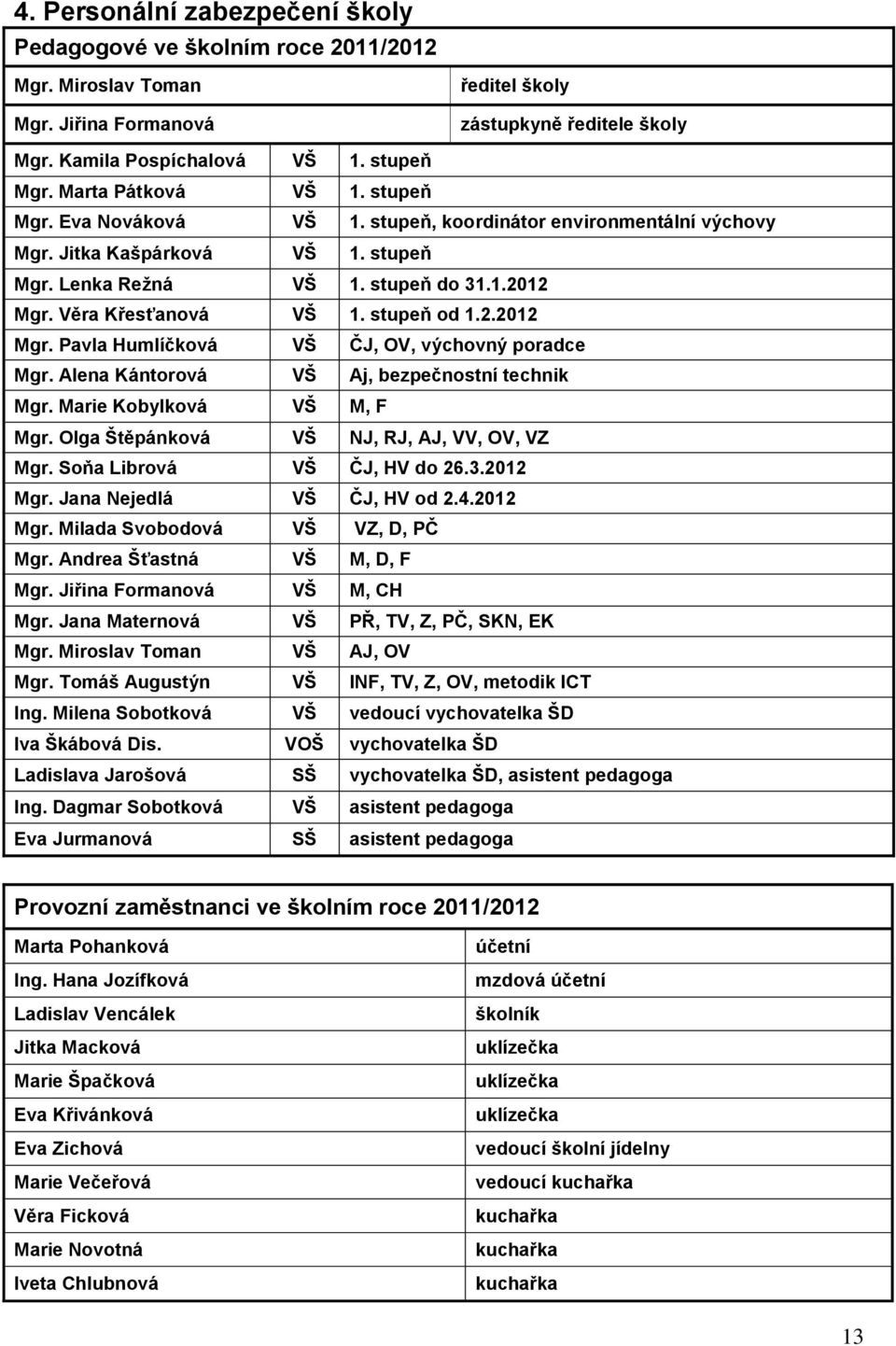 4. Personální zabezpečení školy

Pedagogové ve školním roce 2011/2012

| | | |
|---|---|---|
| Mgr. Miroslav Toman | | ředitel školy |
| Mgr. Jiřina Formanová | | zástupkyně ředitele školy |
| Mgr. Kamila Pospíchalová | VŠ | 1. stupeň |
| Mgr. Marta Pátková | VŠ | 1. stupeň |
| Mgr. Eva Nováková | VŠ | 1. stupeň, koordinátor environmentální výchovy |
| Mgr. Jitka Kašpárková | VŠ | 1. stupeň |
| Mgr. Lenka Režná | VŠ | 1. stupeň do 31.1.2012 |
| Mgr. Věra Křesťanová | VŠ | 1. stupeň od 1.2.2012 |
| Mgr. Pavla Humlíčková | VŠ | ČJ, OV, výchovný poradce |
| Mgr. Alena Kántorová | VŠ | Aj, bezpečnostní technik |
| Mgr. Marie Kobylková | VŠ | M, F |
| Mgr. Olga Štěpánková | VŠ | NJ, RJ, AJ, VV, OV, VZ |
| Mgr. Soňa Librová | VŠ | ČJ, HV do 26.3.2012 |
| Mgr. Jana Nejedlá | VŠ | ČJ, HV od 2.4.2012 |
| Mgr. Milada Svobodová | VŠ | VZ, D, PČ |
| Mgr. Andrea Šťastná | VŠ | M, D, F |
| Mgr. Jiřina Formanová | VŠ | M, CH |
| Mgr. Jana Maternová | VŠ | PŘ, TV, Z, PČ, SKN, EK |
| Mgr. Miroslav Toman | VŠ | AJ, OV |
| Mgr. Tomáš Augustýn | VŠ | INF, TV, Z, OV, metodik ICT |
| Ing. Milena Sobotková | VŠ | vedoucí vychovatelka ŠD |
| Iva Škábová Dis. | VOŠ | vychovatelka ŠD |
| Ladislava Jarošová | SŠ | vychovatelka ŠD, asistent pedagoga |
| Ing. Dagmar Sobotková | VŠ | asistent pedagoga |
| Eva Jurmanová | SŠ | asistent pedagoga |

Provozní zaměstnanci ve školním roce 2011/2012

| | |
|---|---|
| Marta Pohanková | účetní |
| Ing. Hana Jozífková | mzdová účetní |
| Ladislav Vencálek | školník |
| Jitka Macková | uklízečka |
| Marie Špačková | uklízečka |
| Eva Křivánková | uklízečka |
| Eva Zichová | vedoucí školní jídelny |
| Marie Večeřová | vedoucí kuchařka |
| Věra Ficková | kuchařka |
| Marie Novotná | kuchařka |
| Iveta Chlubnová | kuchařka |

13